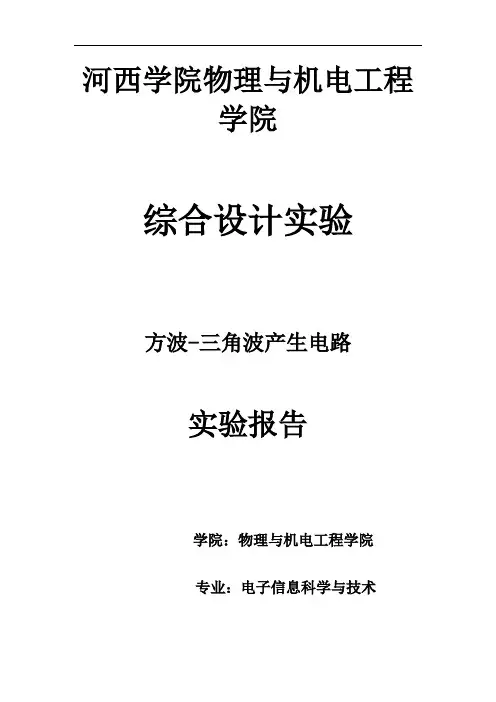 河西学院物理与机电工程学院

综合设计实验

方波-三角波产生电路

实验报告

学院：物理与机电工程学院

专业：电子信息科学与技术